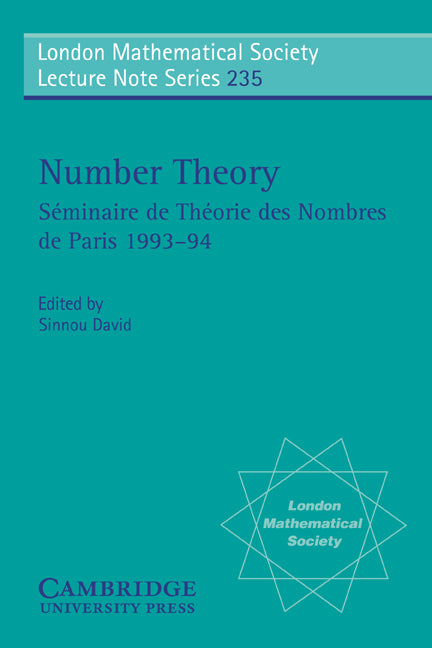 London Mathematical Society
Lecture Note Series 235

Number Theory
Séminaire de Théorie des Nombres de Paris 1993–94

Edited by
Sinnou David

London Mathematical Society

CAMBRIDGE
UNIVERSITY PRESS